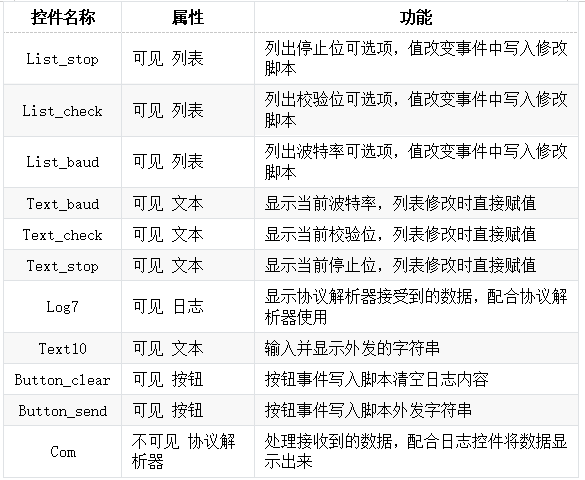 | 控件名称 | 属性 | 功能 |
|---|---|---|
| List_stop | 可见 列表 | 列出停止位可选项，值改变事件中写入修改脚本 |
| List_check | 可见 列表 | 列出校验位可选项，值改变事件中写入修改脚本 |
| List_baud | 可见 列表 | 列出波特率可选项，值改变事件中写入修改脚本 |
| Text_baud | 可见 文本 | 显示当前波特率，列表修改时直接赋值 |
| Text_check | 可见 文本 | 显示当前校验位，列表修改时直接赋值 |
| Text_stop | 可见 文本 | 显示当前停止位，列表修改时直接赋值 |
| Log7 | 可见 日志 | 显示协议解析器接受到的数据，配合协议解析器使用 |
| Text10 | 可见 文本 | 输入并显示外发的字符串 |
| Button_clear | 可见 按钮 | 按钮事件写入脚本清空日志内容 |
| Button_send | 可见 按钮 | 按钮事件写入脚本外发字符串 |
| Com | 不可见 协议解析器 | 处理接收到的数据，配合日志控件将数据显示出来 |